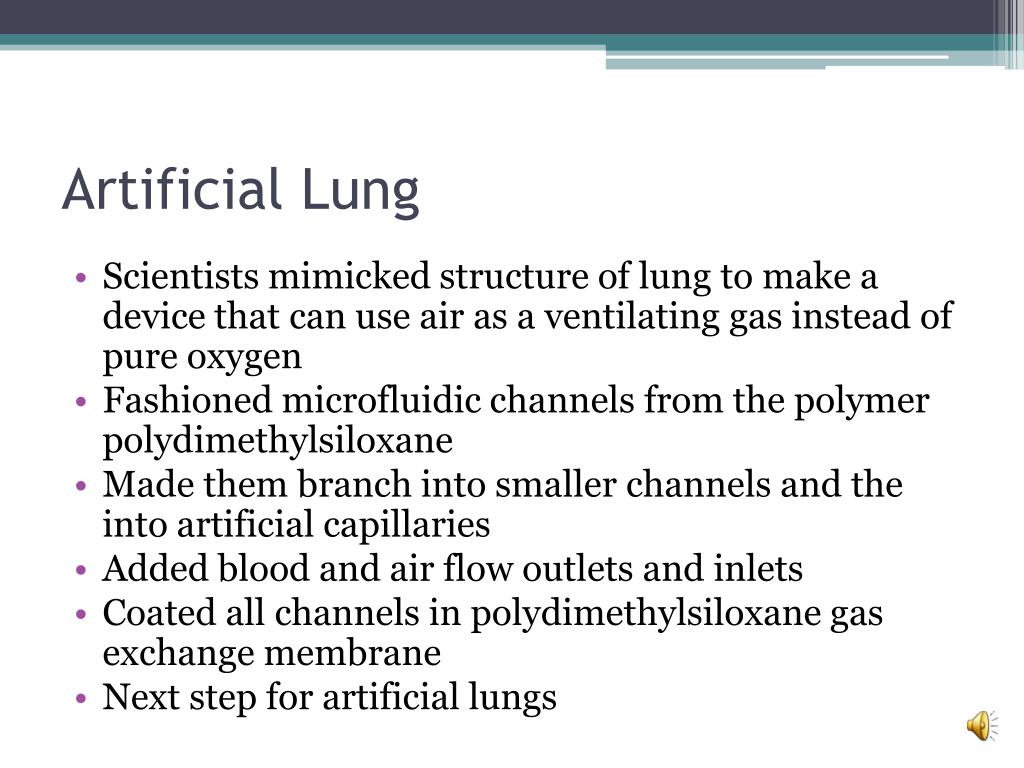 Artificial Lung

• Scientists mimicked structure of lung to make a device that can use air as a ventilating gas instead of pure oxygen
• Fashioned microfluidic channels from the polymer polydimethylsiloxane
• Made them branch into smaller channels and the into artificial capillaries
• Added blood and air flow outlets and inlets
• Coated all channels in polydimethylsiloxane gas exchange membrane
• Next step for artificial lungs